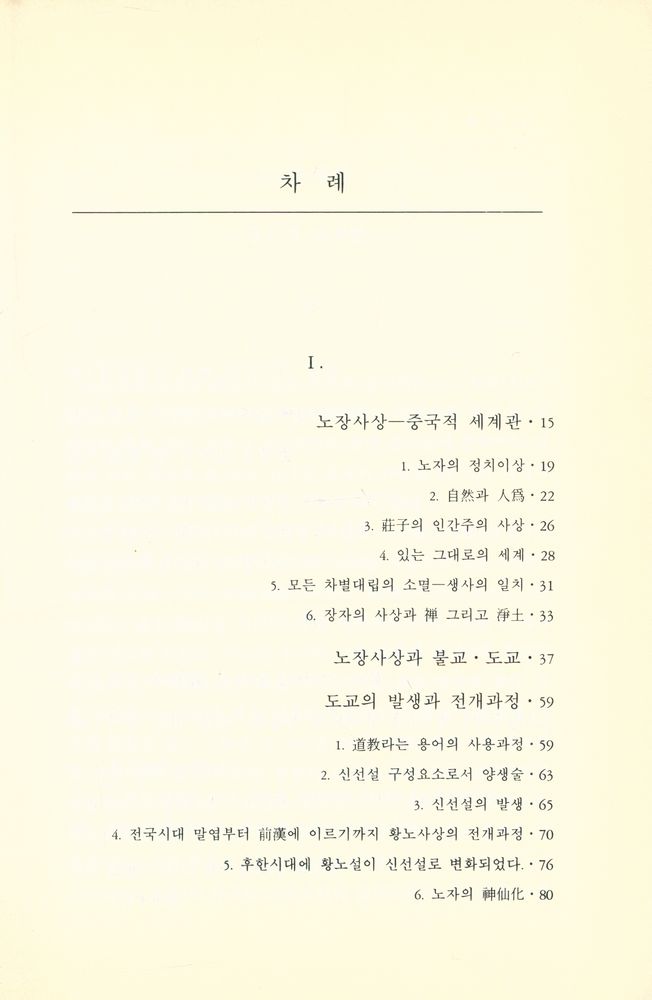 차 례

I.

노장사상—중국적 세계관 · 15

1. 노자의 정치이상 · 19

2. 自然과 人爲 · 22

3. 莊子의 인간주의 사상 · 26

4. 있는 그대로의 세계 · 28

5. 모든 차별대립의 소멸—생사의 일치 · 31

6. 장자의 사상과 禪 그리고 淨土 · 33

노장사상과 불교 · 도교 · 37

도교의 발생과 전개과정 · 59

1. 道教라는 용어의 사용과정 · 59

2. 신선설 구성요소로서 양생술 · 63

3. 신선설의 발생 · 65

4. 전국시대 말엽부터 前漢에 이르기까지 황노사상의 전개과정 · 70

5. 후한시대에 황노설이 신선설로 변화되었다. · 76

6. 노자의 神仙化 · 80